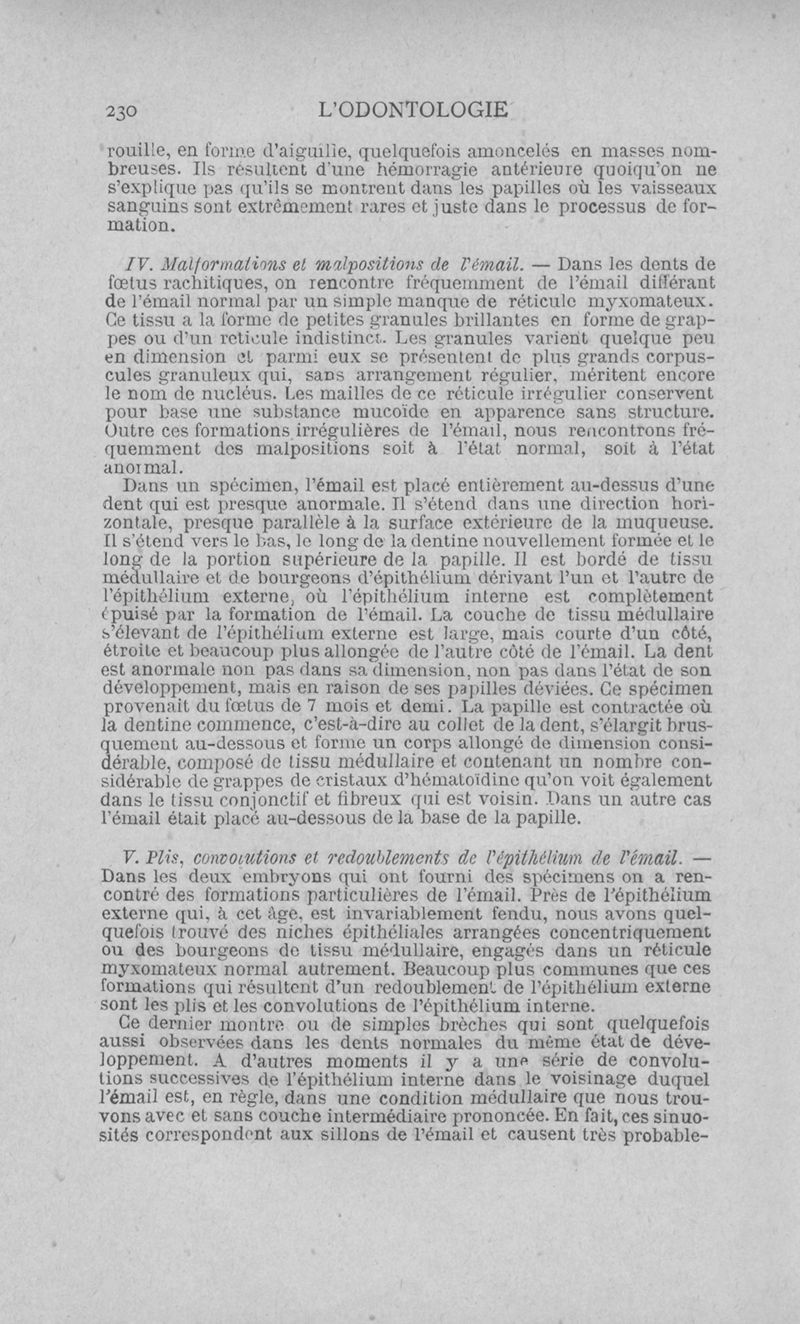 230 L'ODONTOLOGIE

rouille, en forme d'aiguille, quelquefois amoncelés en masses nombreuses. Ils résultent d'une hémorragie antérieure quoiqu'on ne s'explique pas qu'ils se montrent dans les papilles où les vaisseaux sanguins sont extrêmement rares et juste dans le processus de formation.

IV. Malformations et malpositions de l'émail. — Dans les dents de fœtus rachitiques, on rencontre fréquemment de l'émail différant de l'émail normal par un simple manque de réticule myxomateux. Ce tissu a la forme de petites granules brillantes en forme de grappes ou d'un réticule indistinct. Les granules varient quelque peu en dimension et parmi eux se présentent de plus grands corpuscules granuleux qui, sans arrangement régulier, méritent encore le nom de nucléus. Les mailles de ce réticule irrégulier conservent pour base une substance mucoïde en apparence sans structure. Outre ces formations irrégulières de l'émail, nous rencontrons fréquemment des malpositions soit à l'état normal, soit à l'état anormal.

Dans un spécimen, l'émail est placé entièrement au-dessus d'une dent qui est presque anormale. Il s'étend dans une direction horizontale, presque parallèle à la surface extérieure de la muqueuse. Il s'étend vers le bas, le long de la dentine nouvellement formée et le long de la portion supérieure de la papille. Il est bordé de tissu médullaire et de bourgeons d'épithélium dérivant l'un et l'autre de l'épithélium externe, où l'épithélium interne est complètement épuisé par la formation de l'émail. La couche de tissu médullaire s'élevant de l'épithélium externe est large, mais courte d'un côté, étroite et beaucoup plus allongée de l'autre côté de l'émail. La dent est anormale non pas dans sa dimension, non pas dans l'état de son développement, mais en raison de ses papilles déviées. Ce spécimen provenait du fœtus de 7 mois et demi. La papille est contractée où la dentine commence, c'est-à-dire au collet de la dent, s'élargit brusquement au-dessous et forme un corps allongé de dimension considérable, composé de tissu médullaire et contenant un nombre considérable de grappes de cristaux d'hématoïdine qu'on voit également dans le tissu conjonctif et fibreux qui est voisin. Dans un autre cas l'émail était placé au-dessous de la base de la papille.

V. Plis, convolutions et redoublements de l'épithélium de l'émail. — Dans les deux embryons qui ont fourni des spécimens on a rencontré des formations particulières de l'émail. Près de l'épithélium externe qui, à cet âge, est invariablement fendu, nous avons quelquefois trouvé des niches épithéliales arrangées concentriquement ou des bourgeons de tissu médullaire, engagés dans un réticule myxomateux normal autrement. Beaucoup plus communes que ces formations qui résultent d'un redoublement de l'épithélium externe sont les plis et les convolutions de l'épithélium interne.

Ce dernier montre ou de simples brèches qui sont quelquefois aussi observées dans les dents normales du même état de développement. A d'autres moments il y a une série de convolutions successives de l'épithélium interne dans le voisinage duquel l'émail est, en règle, dans une condition médullaire que nous trouvons avec et sans couche intermédiaire prononcée. En fait, ces sinuosités correspondent aux sillons de l'émail et causent très probable-